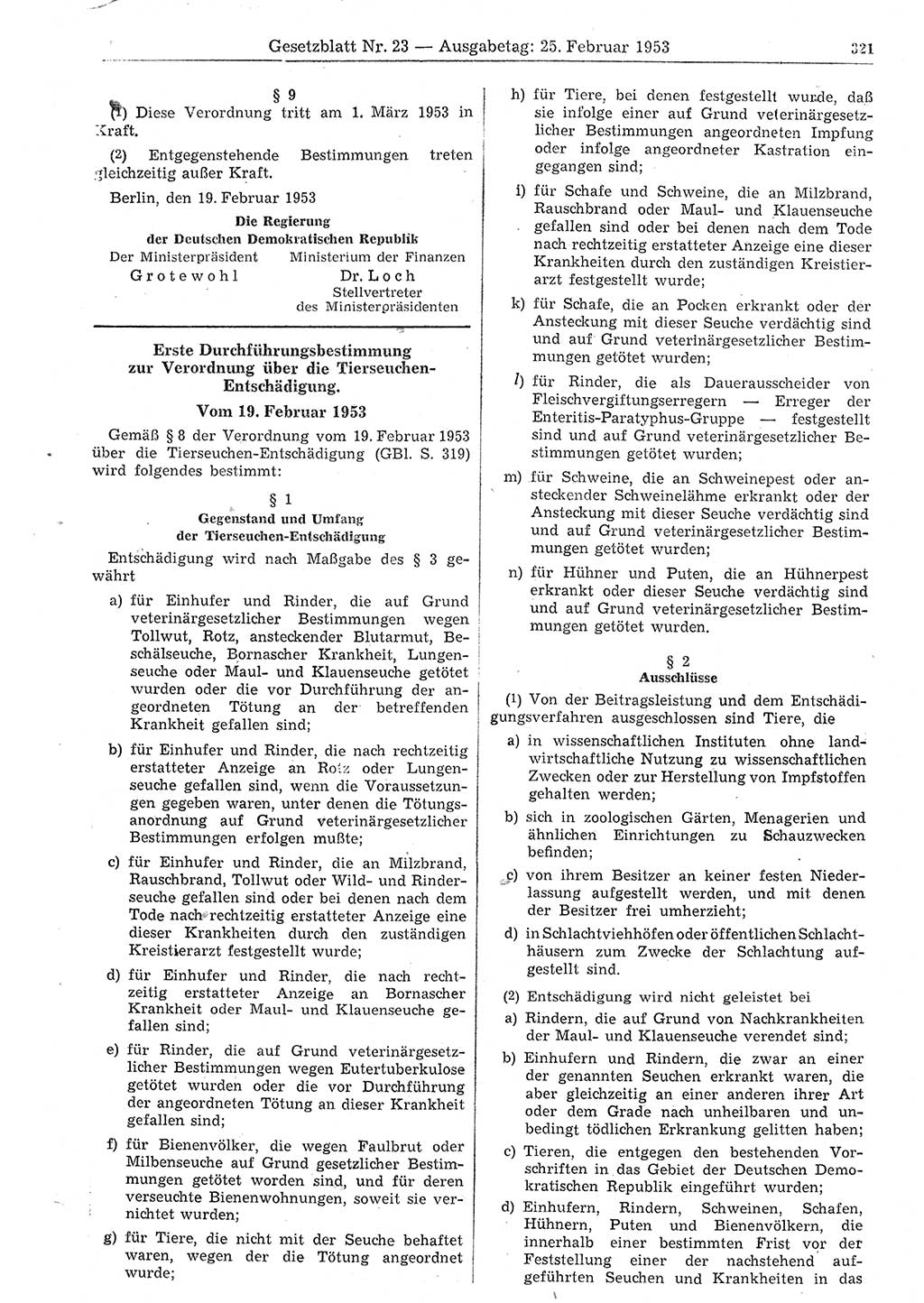 Gesetzblatt Nr. 23 — Ausgabetag: 25. Februar 1953 321

§ 9

(1) Diese Verordnung tritt am 1. März 1953 in Kraft.

(2) Entgegenstehende Bestimmungen treten gleichzeitig außer Kraft.

Berlin, den 19. Februar 1953

Die Regierung der Deutschen Demokratischen Republik

Der Ministerpräsident
Grotewohl

Ministerium der Finanzen
Dr. Loch
Stellvertreter des Ministerpräsidenten

Erste Durchführungsbestimmung zur Verordnung über die Tierseuchen-Entschädigung.

Vom 19. Februar 1953

Gemäß § 8 der Verordnung vom 19. Februar 1953 über die Tierseuchen-Entschädigung (GBl. S. 319) wird folgendes bestimmt:

§ 1
Gegenstand und Umfang der Tierseuchen-Entschädigung

Entschädigung wird nach Maßgabe des § 3 gewährt

a) für Einhufer und Rinder, die auf Grund veterinärgesetzlicher Bestimmungen wegen Tollwut, Rotz, ansteckender Blutarmut, Beschälseuche, Bornascher Krankheit, Lungenseuche oder Maul- und Klauenseuche getötet wurden oder die vor Durchführung der angeordneten Tötung an der betreffenden Krankheit gefallen sind;

b) für Einhufer und Rinder, die nach rechtzeitig erstatteter Anzeige an Rotz oder Lungenseuche gefallen sind, wenn die Voraussetzungen gegeben waren, unter denen die Tötungsanordnung auf Grund veterinärgesetzlicher Bestimmungen erfolgen mußte;

c) für Einhufer und Rinder, die an Milzbrand, Rauschbrand, Tollwut oder Wild- und Rinderseuche gefallen sind oder bei denen nach dem Tode nach rechtzeitig erstatteter Anzeige eine dieser Krankheiten durch den zuständigen Kreistierarzt festgestellt wurde;

d) für Einhufer und Rinder, die nach rechtzeitig erstatteter Anzeige an Bornascher Krankheit oder Maul- und Klauenseuche gefallen sind;

e) für Rinder, die auf Grund veterinärgesetzlicher Bestimmungen wegen Eutertuberkulose getötet wurden oder die vor Durchführung der angeordneten Tötung an dieser Krankheit gefallen sind;

f) für Bienenvölker, die wegen Faulbrut oder Milbenseuche auf Grund gesetzlicher Bestimmungen getötet worden sind, und für deren verseuchte Bienenwohnungen, soweit sie vernichtet wurden;

g) für Tiere, die nicht mit der Seuche behaftet waren, wegen der die Tötung angeordnet wurde;

h) für Tiere, bei denen festgestellt wurde, daß sie infolge einer auf Grund veterinärgesetzlicher Bestimmungen angeordneten Impfung oder infolge angeordneter Kastration eingegangen sind;

i) für Schafe und Schweine, die an Milzbrand, Rauschbrand oder Maul- und Klauenseuche gefallen sind oder bei denen nach dem Tode nach rechtzeitig erstatteter Anzeige eine dieser Krankheiten durch den zuständigen Kreistierarzt festgestellt wurde;

k) für Schafe, die an Pocken erkrankt oder der Ansteckung mit dieser Seuche verdächtig sind und auf Grund veterinärgesetzlicher Bestimmungen getötet wurden;

l) für Rinder, die als Dauerausscheider von Fleischvergiftungserregern — Erreger der Enteritis-Paratyphus-Gruppe — festgestellt sind und auf Grund veterinärgesetzlicher Bestimmungen getötet wurden;

m) für Schweine, die an Schweinepest oder ansteckender Schweinelähme erkrankt oder der Ansteckung mit dieser Seuche verdächtig sind und auf Grund veterinärgesetzlicher Bestimmungen getötet wurden;

n) für Hühner und Puten, die an Hühnerpest erkrankt oder dieser Seuche verdächtig sind und auf Grund veterinärgesetzlicher Bestimmungen getötet wurden.

§ 2
Ausschlüsse

(1) Von der Beitragsleistung und dem Entschädigungsverfahren ausgeschlossen sind Tiere, die

a) in wissenschaftlichen Instituten ohne landwirtschaftliche Nutzung zu wissenschaftlichen Zwecken oder zur Herstellung von Impfstoffen gehalten werden;

b) sich in zoologischen Gärten, Menagerien und ähnlichen Einrichtungen zu Schauzwecken befinden;

c) von ihrem Besitzer an keiner festen Niederlassung aufgestellt werden, und mit denen der Besitzer frei umherzieht;

d) in Schlachtviehhöfen oder öffentlichen Schlachthäusern zum Zwecke der Schlachtung aufgestellt sind.

(2) Entschädigung wird nicht geleistet bei

a) Rindern, die auf Grund von Nachkrankheiten der Maul- und Klauenseuche verendet sind;

b) Einhufern und Rindern, die zwar an einer der genannten Seuchen erkrankt waren, die aber gleichzeitig an einer anderen ihrer Art oder dem Grade nach unheilbaren und unbedingt tödlichen Erkrankung gelitten haben;

c) Tieren, die entgegen den bestehenden Vorschriften in das Gebiet der Deutschen Demokratischen Republik eingeführt wurden;

d) Einhufern, Rindern, Schweinen, Schafen, Hühnern, Puten und Bienenvölkern, die innerhalb einer bestimmten Frist vor der Feststellung einer der nachstehend aufgeführten Seuchen und Krankheiten in das